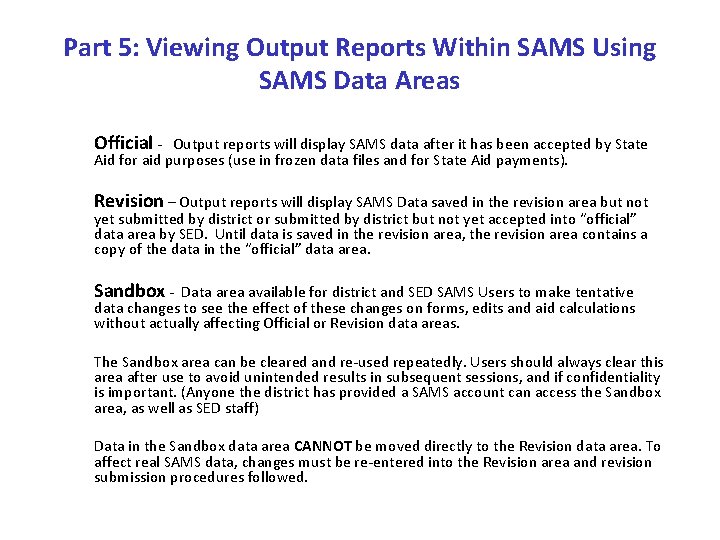 Part 5: Viewing Output Reports Within SAMS Using SAMS Data Areas

Official - Output reports will display SAMS data after it has been accepted by State Aid for aid purposes (use in frozen data files and for State Aid payments).

Revision – Output reports will display SAMS Data saved in the revision area but not yet submitted by district or submitted by district but not yet accepted into "official" data area by SED. Until data is saved in the revision area, the revision area contains a copy of the data in the "official" data area.

Sandbox - Data area available for district and SED SAMS Users to make tentative data changes to see the effect of these changes on forms, edits and aid calculations without actually affecting Official or Revision data areas.

The Sandbox area can be cleared and re-used repeatedly. Users should always clear this area after use to avoid unintended results in subsequent sessions, and if confidentiality is important. (Anyone the district has provided a SAMS account can access the Sandbox area, as well as SED staff)

Data in the Sandbox data area CANNOT be moved directly to the Revision data area. To affect real SAMS data, changes must be re-entered into the Revision area and revision submission procedures followed.